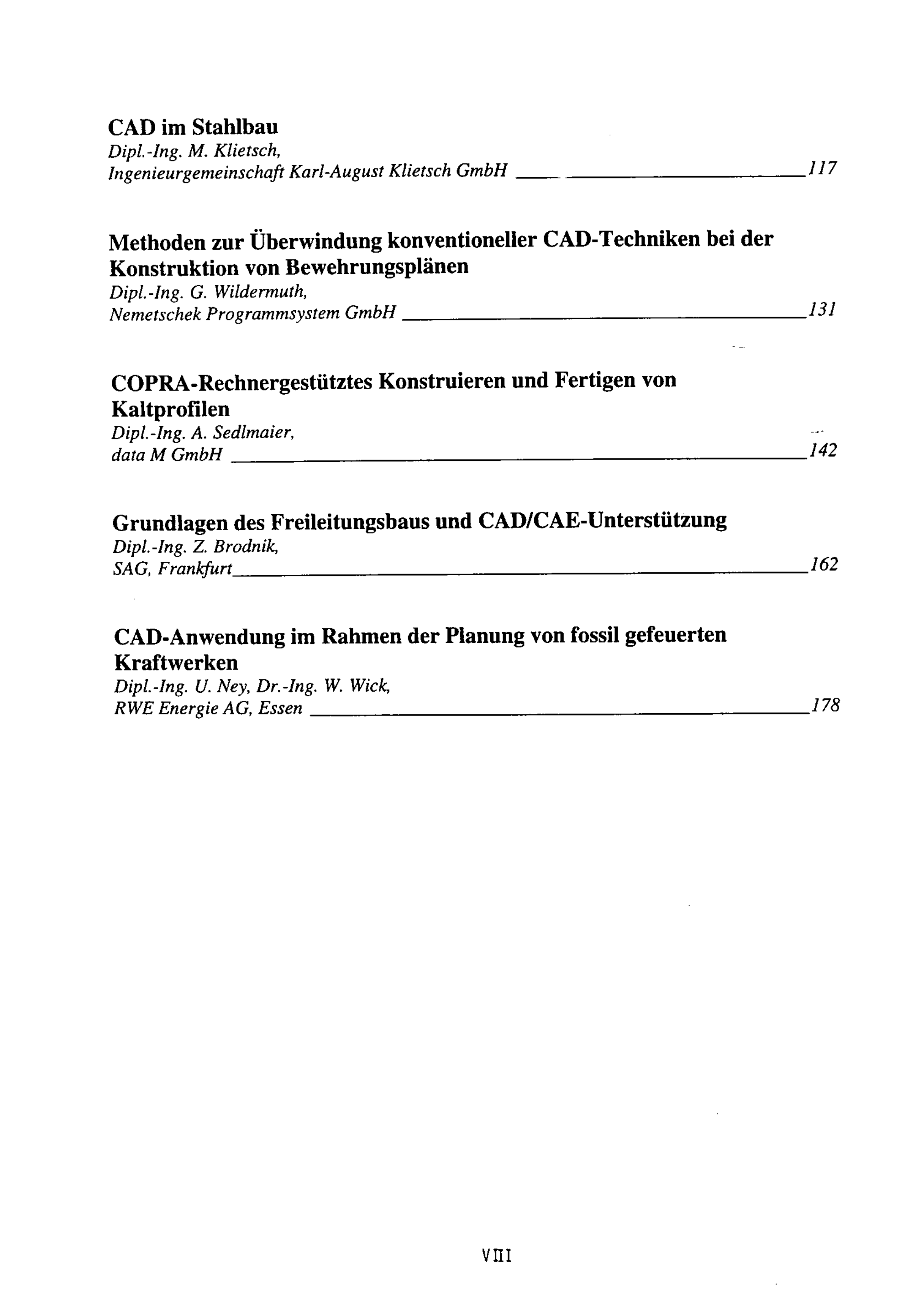 CAD im Stahlbau
Dipl.-Ing. M. Klietsch,
Ingenieurgemeinschaft Karl-August Klietsch GmbH 117

Methoden zur Überwindung konventioneller CAD-Techniken bei der Konstruktion von Bewehrungsplänen
Dipl.-Ing. G. Wildermuth,
Nemetschek Programmsystem GmbH 131

COPRA-Rechnergestütztes Konstruieren und Fertigen von Kaltprofilen
Dipl.-Ing. A. Sedlmaier,
data M GmbH 142

Grundlagen des Freileitungsbaus und CAD/CAE-Unterstützung
Dipl.-Ing. Z. Brodnik,
SAG, Frankfurt 162

CAD-Anwendung im Rahmen der Planung von fossil gefeuerten Kraftwerken
Dipl.-Ing. U. Ney, Dr.-Ing. W. Wick,
RWE Energie AG, Essen 178

VIII